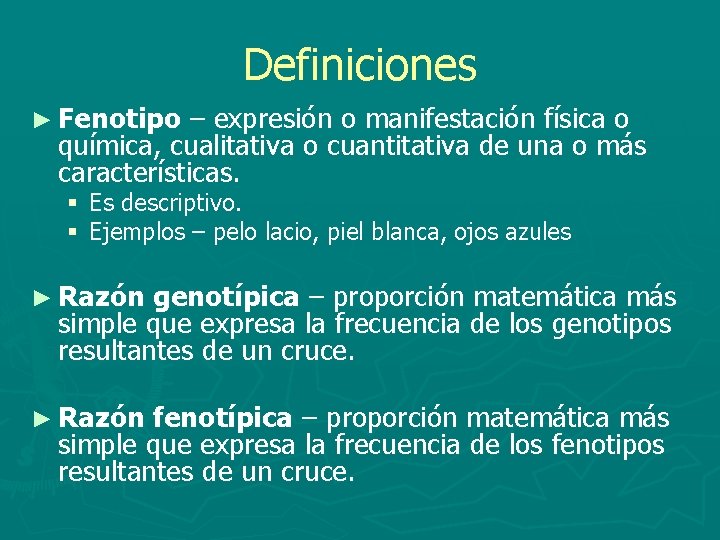 Definiciones

► Fenotipo – expresión o manifestación física o química, cualitativa o cuantitativa de una o más características.
▪ Es descriptivo.
▪ Ejemplos – pelo lacio, piel blanca, ojos azules

► Razón genotípica – proporción matemática más simple que expresa la frecuencia de los genotipos resultantes de un cruce.

► Razón fenotípica – proporción matemática más simple que expresa la frecuencia de los fenotipos resultantes de un cruce.